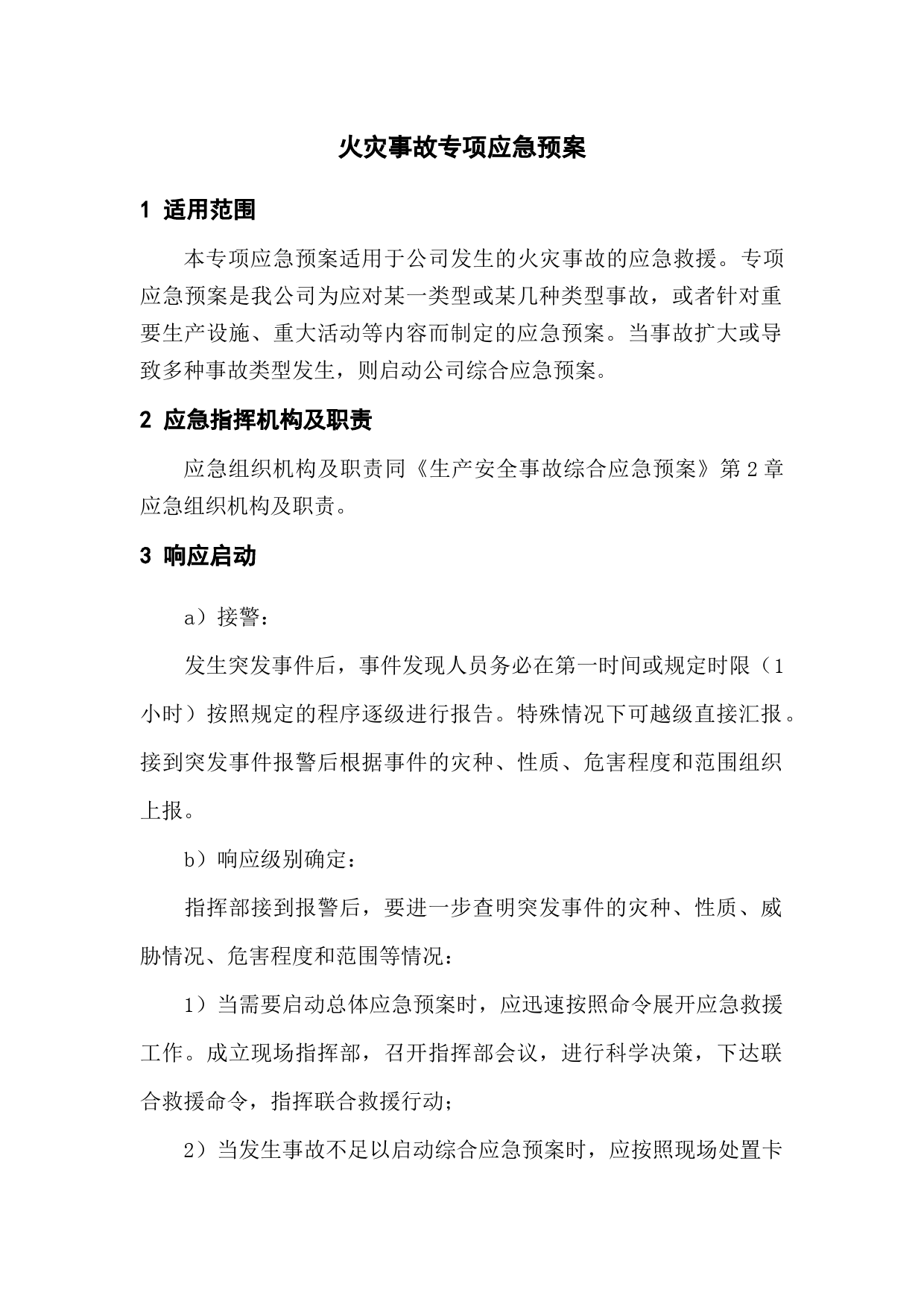 火灾事故专项应急预案

1 适用范围

本专项应急预案适用于公司发生的火灾事故的应急救援。专项应急预案是我公司为应对某一类型或某几种类型事故，或者针对重要生产设施、重大活动等内容而制定的应急预案。当事故扩大或导致多种事故类型发生，则启动公司综合应急预案。

2 应急指挥机构及职责

应急组织机构及职责同《生产安全事故综合应急预案》第2章应急组织机构及职责。

3 响应启动

a）接警：

发生突发事件后，事件发现人员务必在第一时间或规定时限（1小时）按照规定的程序逐级进行报告。特殊情况下可越级直接汇报。接到突发事件报警后根据事件的灾种、性质、危害程度和范围组织上报。

b）响应级别确定：

指挥部接到报警后，要进一步查明突发事件的灾种、性质、威胁情况、危害程度和范围等情况：

1）当需要启动总体应急预案时，应迅速按照命令展开应急救援工作。成立现场指挥部，召开指挥部会议，进行科学决策，下达联合救援命令，指挥联合救援行动；

2）当发生事故不足以启动综合应急预案时，应按照现场处置卡